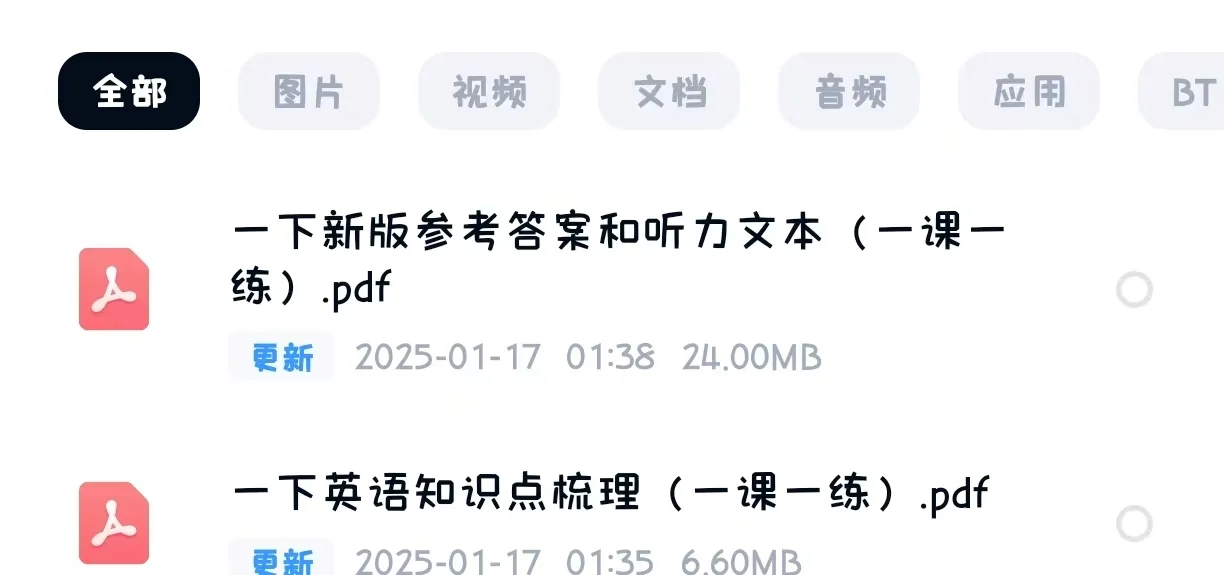 全部 图片 视频 文档 音频 应用 BT

一下新版参考答案和听力文本（一课一练）.pdf

更新 2025-01-17 01:38 24.00MB

一下英语知识点梳理（一课一练）.pdf

更新 2025-01-17 01:35 6.60MB